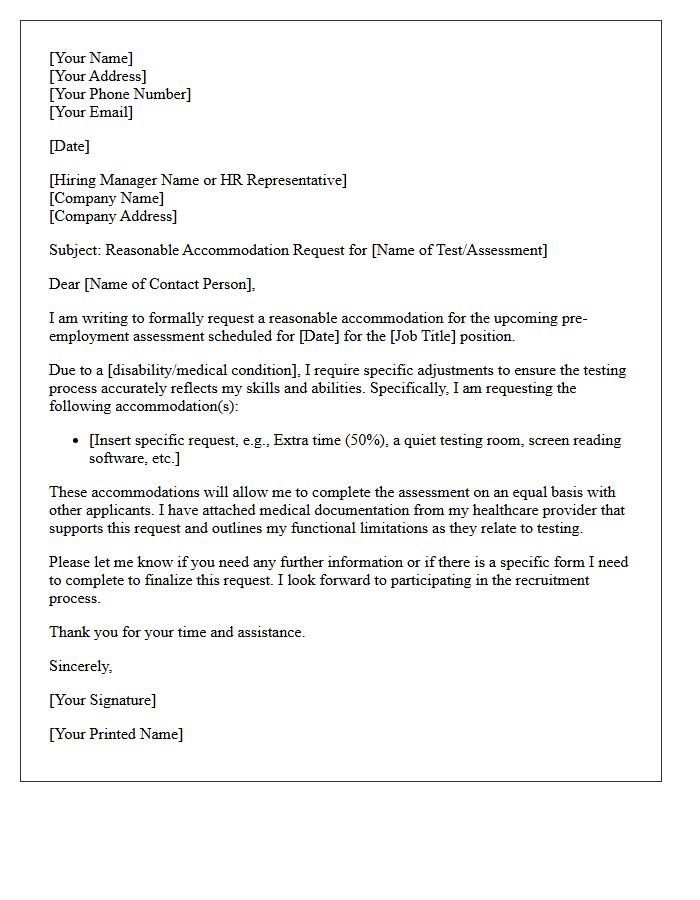 [Your Name]
[Your Address]
[Your Phone Number]
[Your Email]

[Date]

[Hiring Manager Name or HR Representative]
[Company Name]
[Company Address]

Subject: Reasonable Accommodation Request for [Name of Test/Assessment]

Dear [Name of Contact Person],

I am writing to formally request a reasonable accommodation for the upcoming pre-employment assessment scheduled for [Date] for the [Job Title] position.

Due to a [disability/medical condition], I require specific adjustments to ensure the testing process accurately reflects my skills and abilities. Specifically, I am requesting the following accommodation(s):

• [Insert specific request, e.g., Extra time (50%), a quiet testing room, screen reading software, etc.]

These accommodations will allow me to complete the assessment on an equal basis with other applicants. I have attached medical documentation from my healthcare provider that supports this request and outlines my functional limitations as they relate to testing.

Please let me know if you need any further information or if there is a specific form I need to complete to finalize this request. I look forward to participating in the recruitment process.

Thank you for your time and assistance.

Sincerely,

[Your Signature]

[Your Printed Name]